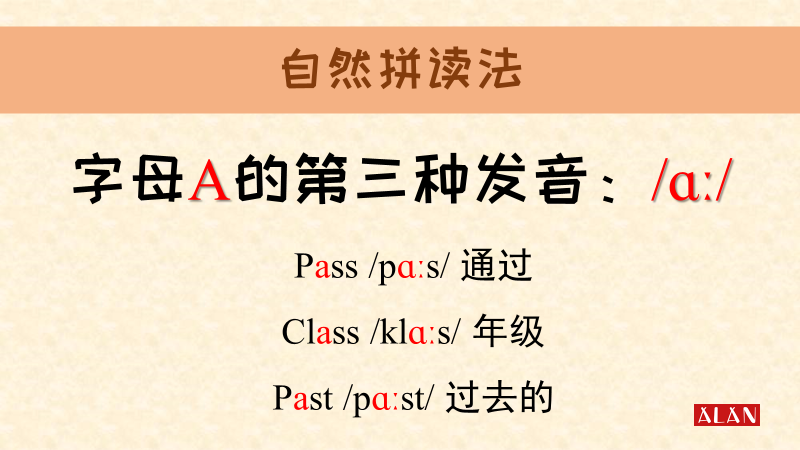 自然拼读法

字母A的第三种发音：/ɑː/

Pass /pɑːs/ 通过

Class /klɑːs/ 年级

Past /pɑːst/ 过去的

ALAN